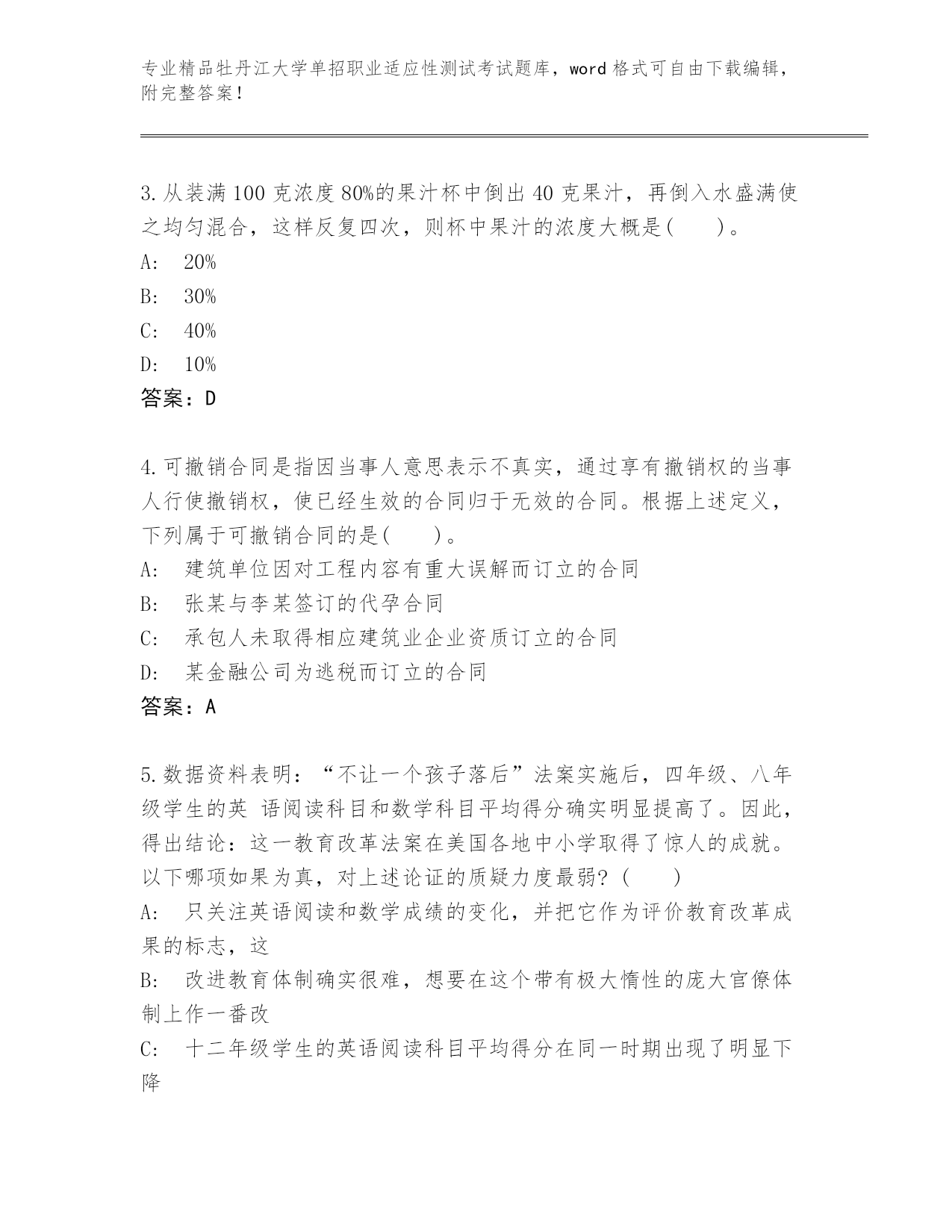 专业精品牡丹江大学单招职业适应性测试考试题库，word 格式可自由下载编辑，附完整答案！

3.从装满 100 克浓度 80%的果汁杯中倒出 40 克果汁，再倒入水盛满使之均匀混合，这样反复四次，则杯中果汁的浓度大概是(　　)。
A:　20%
B:　30%
C:　40%
D:　10%
答案：D

4.可撤销合同是指因当事人意思表示不真实，通过享有撤销权的当事人行使撤销权，使已经生效的合同归于无效的合同。根据上述定义，下列属于可撤销合同的是(　　)。
A:　建筑单位因对工程内容有重大误解而订立的合同
B:　张某与李某签订的代孕合同
C:　承包人未取得相应建筑业企业资质订立的合同
D:　某金融公司为逃税而订立的合同
答案：A

5.数据资料表明：“不让一个孩子落后”法案实施后，四年级、八年级学生的英 语阅读科目和数学科目平均得分确实明显提高了。因此，得出结论：这一教育改革法案在美国各地中小学取得了惊人的成就。以下哪项如果为真，对上述论证的质疑力度最弱？(　　)
A:　只关注英语阅读和数学成绩的变化，并把它作为评价教育改革成果的标志，这
B:　改进教育体制确实很难，想要在这个带有极大惰性的庞大官僚体制上作一番改
C:　十二年级学生的英语阅读科目平均得分在同一时期出现了明显下降